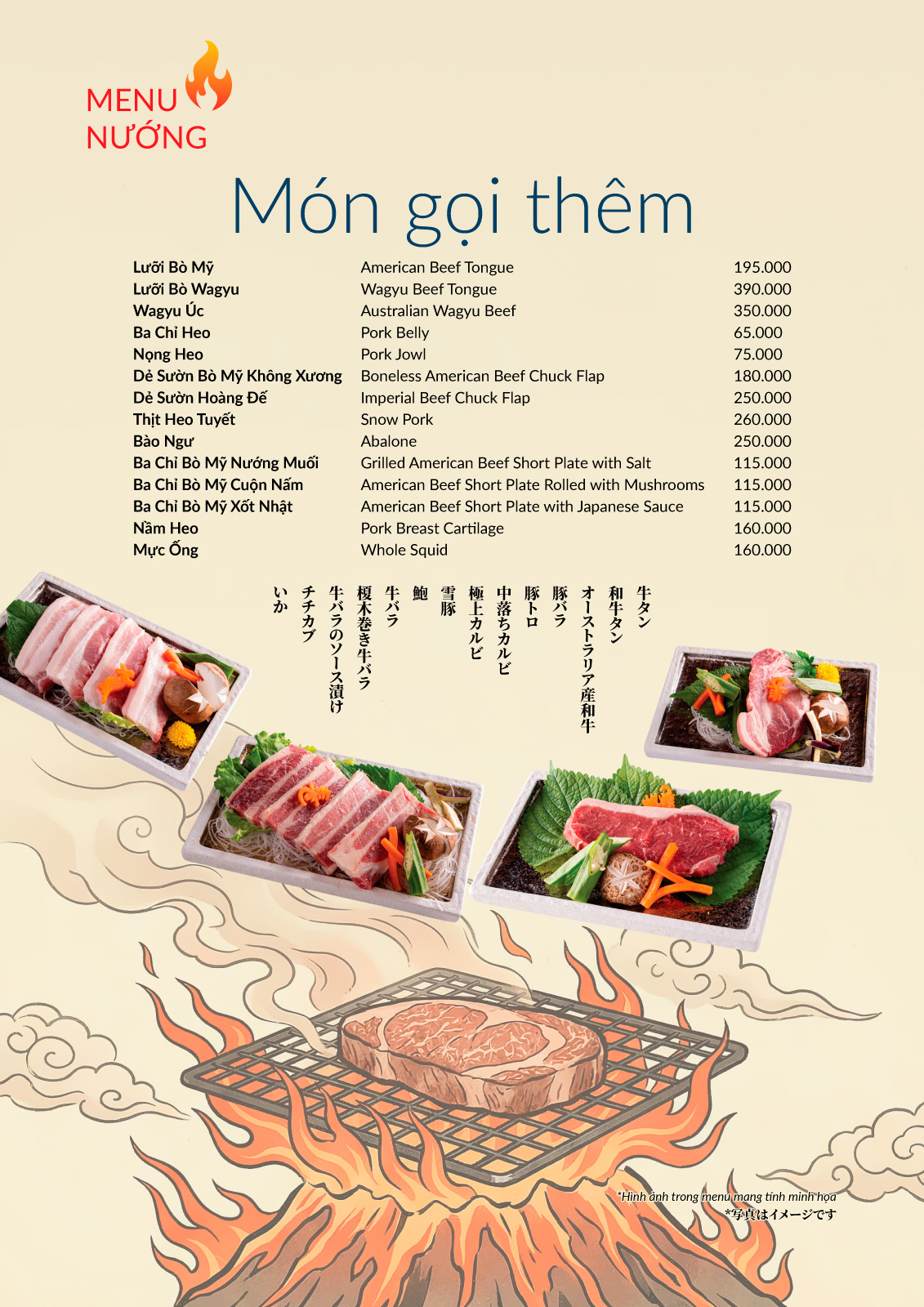 MENU
NƯỚNG

Món gọi thêm

Lưỡi Bò Mỹ American Beef Tongue 195.000
Lưỡi Bò Wagyu Wagyu Beef Tongue 390.000
Wagyu Úc Australian Wagyu Beef 350.000
Ba Chỉ Heo Pork Belly 65.000
Nọng Heo Pork Jowl 75.000
Dẻ Sườn Bò Mỹ Không Xương Boneless American Beef Chuck Flap 180.000
Dẻ Sườn Hoàng Đế Imperial Beef Chuck Flap 250.000
Thịt Heo Tuyết Snow Pork 260.000
Bào Ngư Abalone 250.000
Ba Chỉ Bò Mỹ Nướng Muối Grilled American Beef Short Plate with Salt 115.000
Ba Chỉ Bò Mỹ Cuộn Nấm American Beef Short Plate Rolled with Mushrooms 115.000
Ba Chỉ Bò Mỹ Xốt Nhật American Beef Short Plate with Japanese Sauce 115.000
Nầm Heo Pork Breast Cartilage 160.000
Mực Ống Whole Squid 160.000

牛タン
和牛タン
オーストラリア産和牛
豚バラ
豚トロ
中落ちカルビ
極上カルビ
雪豚
鮑
牛バラ
榎木巻き牛バラ
牛バラのソース漬け
チチカブ
いか

*Hình ảnh trong menu mang tính minh họa
*写真はイメージです